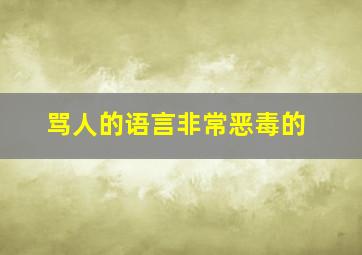 骂人的语言非常恶毒的